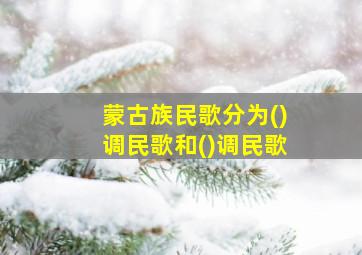 蒙古族民歌分为()调民歌和()调民歌